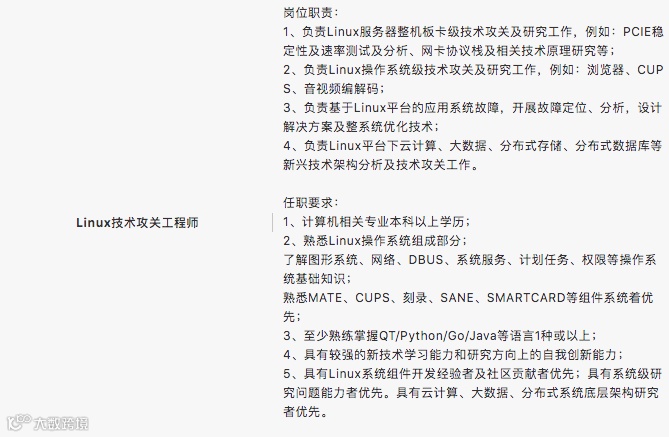 Linux技术攻关工程师

岗位职责：
1、负责Linux服务器整机板卡级技术攻关及研究工作，例如：PCIE稳定性及速率测试及分析、网卡协议栈及相关技术原理研究等；
2、负责Linux操作系统级技术攻关及研究工作，例如：浏览器、CUPS、音视频编解码；
3、负责基于Linux平台的应用系统故障，开展故障定位、分析，设计解决方案及整系统优化技术；
4、负责Linux平台下云计算、大数据、分布式存储、分布式数据库等新兴技术架构分析及技术攻关工作。

任职要求：
1、计算机相关专业本科以上学历；
2、熟悉Linux操作系统组成部分；
了解图形系统、网络、DBUS、系统服务、计划任务、权限等操作系统基础知识；
熟悉MATE、CUPS、刻录、SANE、SMARTCARD等组件系统着优先；
3、至少熟练掌握QT/Python/Go/Java等语言1种或以上；
4、具有较强的新技术学习能力和研究方向上的自我创新能力；
5、具有Linux系统组件开发经验者及社区贡献者优先；具有系统级研究问题能力者优先。具有云计算、大数据、分布式系统底层架构研究者优先。

大数跨境